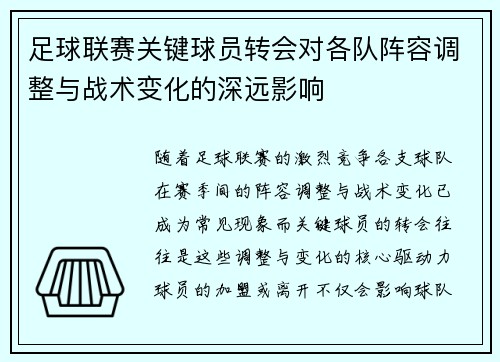 足球联赛关键球员转会对各队阵容调整与战术变化的深远影响

随着足球联赛的激烈竞争各支球队在赛季间的阵容调整与战术变化已成为常见现象而关键球员的转会往往是这些调整与变化的核心驱动力球员的加盟或离开不仅会影响球队